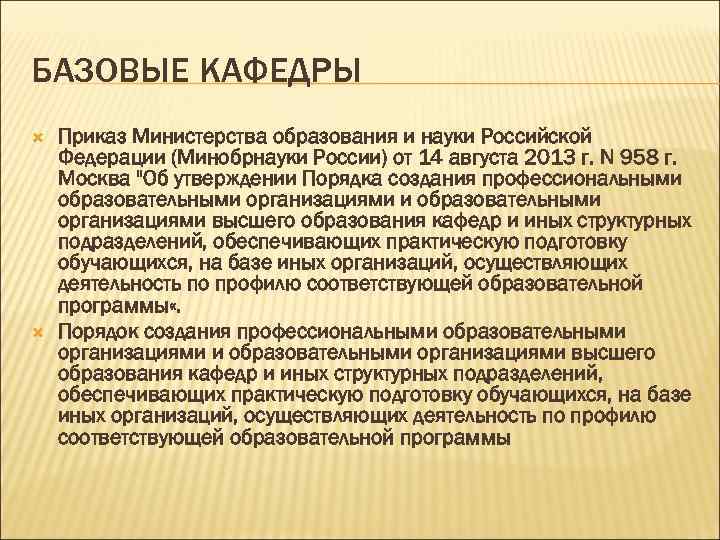 БАЗОВЫЕ КАФЕДРЫ

Приказ Министерства образования и науки Российской Федерации (Минобрнауки России) от 14 августа 2013 г. N 958 г. Москва "Об утверждении Порядка создания профессиональными образовательными организациями и образовательными организациями высшего образования кафедр и иных структурных подразделений, обеспечивающих практическую подготовку обучающихся, на базе иных организаций, осуществляющих деятельность по профилю соответствующей образовательной программы«.

Порядок создания профессиональными образовательными организациями и образовательными организациями высшего образования кафедр и иных структурных подразделений, обеспечивающих практическую подготовку обучающихся, на базе иных организаций, осуществляющих деятельность по профилю соответствующей образовательной программы